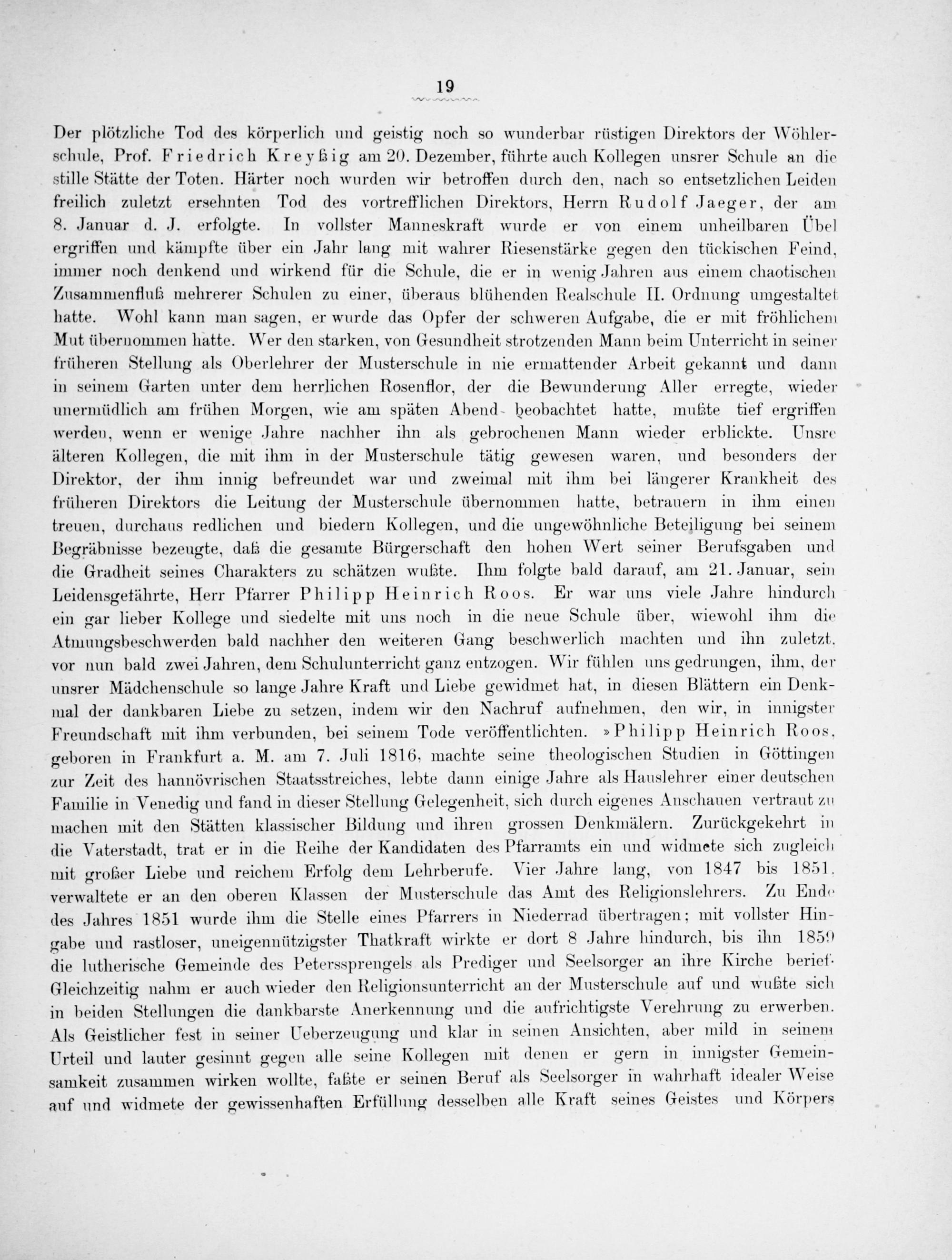 19

Der plötzliche Tod des körperlich und geistig noch so wunderbar rüstigen Direktors der Wöhlerschule, Prof. Friedrich Kreyßig am 20. Dezember, führte auch Kollegen unsrer Schule an die stille Stätte der Toten. Härter noch wurden wir betroffen durch den, nach so entsetzlichen Leiden freilich zuletzt ersehnten Tod des vortrefflichen Direktors, Herrn Rudolf Jaeger, der am 8. Januar d. J. erfolgte. In vollster Manneskraft wurde er von einem unheilbaren Übel ergriffen und kämpfte über ein Jahr lang mit wahrer Riesenstärke gegen den tückischen Feind, immer noch denkend und wirkend für die Schule, die er in wenig Jahren aus einem chaotischen Zusammenfluß mehrerer Schulen zu einer, überaus blühenden Realschule II. Ordnung umgestaltet hatte. Wohl kann man sagen, er wurde das Opfer der schweren Aufgabe, die er mit fröhlichem Mut übernommen hatte. Wer den starken, von Gesundheit strotzenden Mann beim Unterricht in seiner früheren Stellung als Oberlehrer der Musterschule in nie ermattender Arbeit gekannt und dann in seinem Garten unter dem herrlichen Rosenflor, der die Bewunderung Aller erregte, wieder unermüdlich am frühen Morgen, wie am späten Abend beobachtet hatte, mußte tief ergriffen werden, wenn er wenige Jahre nachher ihn als gebrochenen Mann wieder erblickte. Unsre älteren Kollegen, die mit ihm in der Musterschule tätig gewesen waren, und besonders der Direktor, der ihm innig befreundet war und zweimal mit ihm bei längerer Krankheit des früheren Direktors die Leitung der Musterschule übernommen hatte, betrauern in ihm einen treuen, durchaus redlichen und biedern Kollegen, und die ungewöhnliche Beteiligung bei seinem Begräbnisse bezeugte, daß die gesamte Bürgerschaft den hohen Wert seiner Berufsgaben und die Gradheit seines Charakters zu schätzen wußte. Ihm folgte bald darauf, am 21. Januar, sein Leidensgefährte, Herr Pfarrer Philipp Heinrich Roos. Er war uns viele Jahre hindurch ein gar lieber Kollege und siedelte mit uns noch in die neue Schule über, wiewohl ihm die Atmungsbeschwerden bald nachher den weiteren Gang beschwerlich machten und ihn zuletzt, vor nun bald zwei Jahren, dem Schulunterricht ganz entzogen. Wir fühlen uns gedrungen, ihm, der unsrer Mädchenschule so lange Jahre Kraft und Liebe gewidmet hat, in diesen Blättern ein Denkmal der dankbaren Liebe zu setzen, indem wir den Nachruf aufnehmen, den wir, in innigster Freundschaft mit ihm verbunden, bei seinem Tode veröffentlichten. »Philipp Heinrich Roos, geboren in Frankfurt a. M. am 7. Juli 1816, machte seine theologischen Studien in Göttingen zur Zeit des hannövrischen Staatsstreiches, lebte dann einige Jahre als Hauslehrer einer deutschen Familie in Venedig und fand in dieser Stellung Gelegenheit, sich durch eigenes Anschauen vertraut zu machen mit den Stätten klassischer Bildung und ihren grossen Denkmälern. Zurückgekehrt in die Vaterstadt, trat er in die Reihe der Kandidaten des Pfarramts ein und widmete sich zugleich mit großer Liebe und reichem Erfolg dem Lehrberufe. Vier Jahre lang, von 1847 bis 1851, verwaltete er an den oberen Klassen der Musterschule das Amt des Religionslehrers. Zu Ende des Jahres 1851 wurde ihm die Stelle eines Pfarrers in Niederrad übertragen; mit vollster Hingabe und rastloser, uneigennützigster Thatkraft wirkte er dort 8 Jahre hindurch, bis ihn 1859 die lutherische Gemeinde des Peterssprengels als Prediger und Seelsorger an ihre Kirche berief. Gleichzeitig nahm er auch wieder den Religionsunterricht an der Musterschule auf und wußte sich in beiden Stellungen die dankbarste Anerkennung und die aufrichtigste Verehrung zu erwerben. Als Geistlicher fest in seiner Ueberzeugung und klar in seinen Ansichten, aber mild in seinem Urteil und lauter gesinnt gegen alle seine Kollegen mit denen er gern in innigster Gemeinsamkeit zusammen wirken wollte, faßte er seinen Beruf als Seelsorger in wahrhaft idealer Weise auf und widmete der gewissenhaften Erfüllung desselben alle Kraft seines Geistes und Körpers